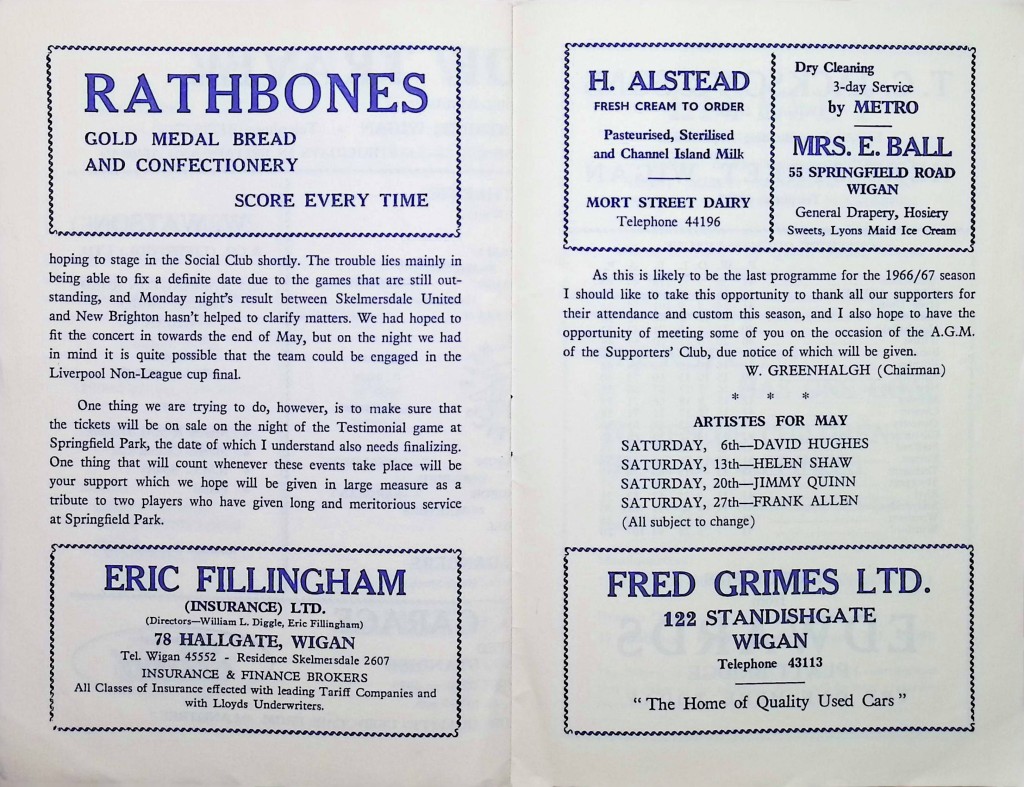 RATHBONES

GOLD MEDAL BREAD AND CONFECTIONERY

SCORE EVERY TIME

hoping to stage in the Social Club shortly. The trouble lies mainly in being able to fix a definite date due to the games that are still outstanding, and Monday night's result between Skelmersdale United and New Brighton hasn't helped to clarify matters. We had hoped to fit the concert in towards the end of May, but on the night we had in mind it is quite possible that the team could be engaged in the Liverpool Non-League cup final.

One thing we are trying to do, however, is to make sure that the tickets will be on sale on the night of the Testimonial game at Springfield Park, the date of which I understand also needs finalizing. One thing that will count whenever these events take place will be your support which we hope will be given in large measure as a tribute to two players who have given long and meritorious service at Springfield Park.

ERIC FILLINGHAM
(INSURANCE) LTD.
(Directors—William L. Diggle, Eric Fillingham)
78 HALLGATE, WIGAN
Tel. Wigan 45552 - Residence Skelmersdale 2607
INSURANCE & FINANCE BROKERS
All Classes of Insurance effected with leading Tariff Companies and with Lloyds Underwriters.

H. ALSTEAD
FRESH CREAM TO ORDER
Pasteurised, Sterilised and Channel Island Milk
MORT STREET DAIRY
Telephone 44196

Dry Cleaning
3-day Service
by METRO
MRS. E. BALL
55 SPRINGFIELD ROAD WIGAN
General Drapery, Hosiery
Sweets, Lyons Maid Ice Cream

As this is likely to be the last programme for the 1966/67 season I should like to take this opportunity to thank all our supporters for their attendance and custom this season, and I also hope to have the opportunity of meeting some of you on the occasion of the A.G.M. of the Supporters' Club, due notice of which will be given.

W. GREENHALGH (Chairman)

* * *

ARTISTES FOR MAY
SATURDAY, 6th—DAVID HUGHES
SATURDAY, 13th—HELEN SHAW
SATURDAY, 20th—JIMMY QUINN
SATURDAY, 27th—FRANK ALLEN
(All subject to change)

FRED GRIMES LTD.
122 STANDISHGATE
WIGAN
Telephone 43113
"The Home of Quality Used Cars"